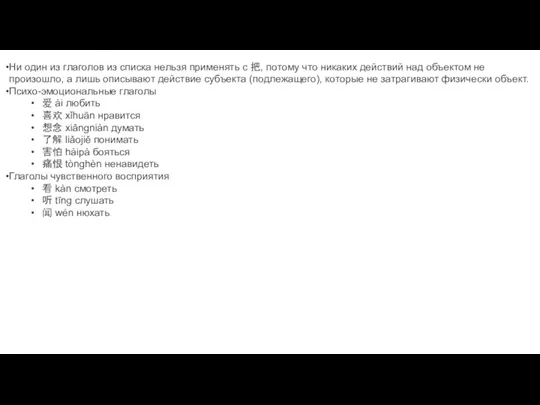 •Ни один из глаголов из списка нельзя применять с 把, потому что никаких действий над объектом не произошло, а лишь описывают действие субъекта (подлежащего), которые не затрагивают физически объект.
•Психо-эмоциональные глаголы
• 爱 ài любить
• 喜欢 xǐhuān нравится
• 想念 xiǎngniàn думать
• 了解 liǎojiě понимать
• 害怕 hàipà бояться
• 痛恨 tònghèn ненавидеть
•Глаголы чувственного восприятия
• 看 kàn смотреть
• 听 tīng слушать
• 闻 wén нюхать